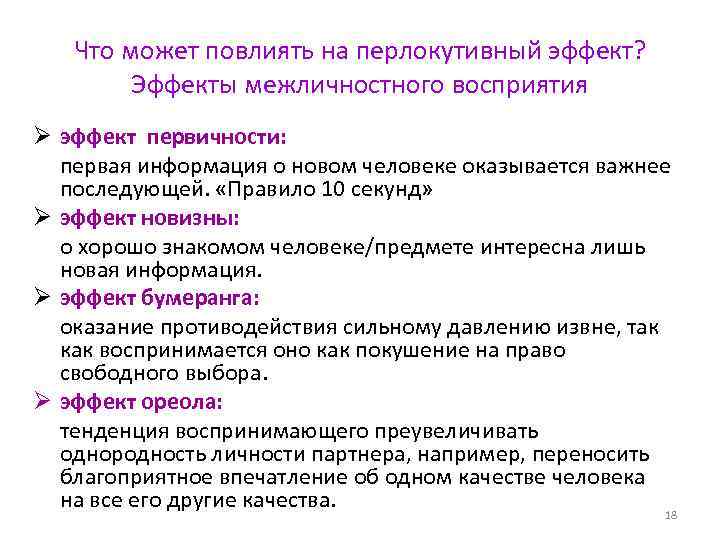 Что может повлиять на перлокутивный эффект? Эффекты межличностного восприятия

➢ эффект первичности:

первая информация о новом человеке оказывается важнее последующей. «Правило 10 секунд»

➢ эффект новизны:

о хорошо знакомом человеке/предмете интересна лишь новая информация.

➢ эффект бумеранга:

оказание противодействия сильному давлению извне, так как воспринимается оно как покушение на право свободного выбора.

➢ эффект ореола:

тенденция воспринимающего преувеличивать однородность личности партнера, например, переносить благоприятное впечатление об одном качестве человека на все его другие качества.

18